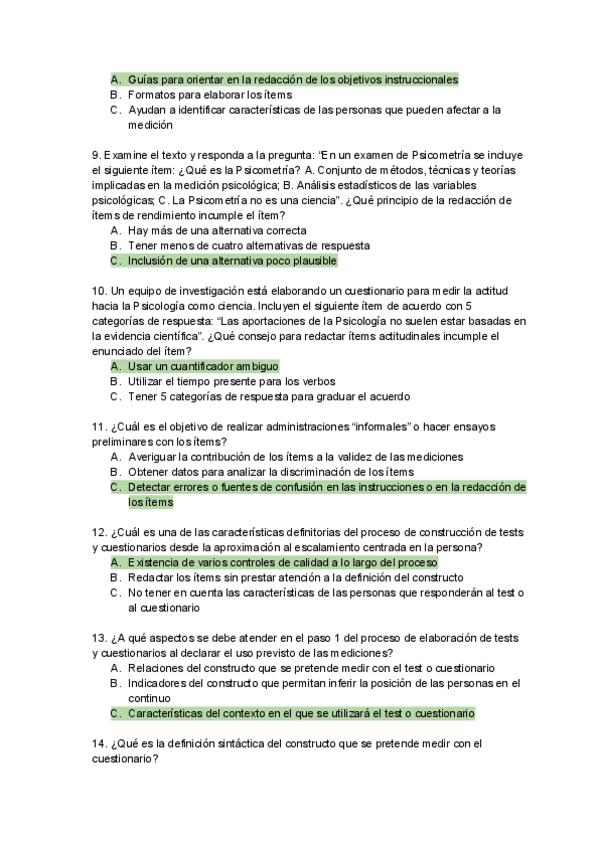 A. Guías para orientar en la redacción de los objetivos instruccionales
B. Formatos para elaborar los ítems
C. Ayudan a identificar características de las personas que pueden afectar a la medición

9. Examine el texto y responda a la pregunta: “En un examen de Psicometría se incluye el siguiente ítem: ¿Qué es la Psicometría? A. Conjunto de métodos, técnicas y teorías implicadas en la medición psicológica; B. Análisis estadísticos de las variables psicológicas; C. La Psicometría no es una ciencia”. ¿Qué principio de la redacción de ítems de rendimiento incumple el ítem?
A. Hay más de una alternativa correcta
B. Tener menos de cuatro alternativas de respuesta
C. Inclusión de una alternativa poco plausible

10. Un equipo de investigación está elaborando un cuestionario para medir la actitud hacia la Psicología como ciencia. Incluyen el siguiente ítem de acuerdo con 5 categorías de respuesta: “Las aportaciones de la Psicología no suelen estar basadas en la evidencia científica”. ¿Qué consejo para redactar ítems actitudinales incumple el enunciado del ítem?
A. Usar un cuantificador ambiguo
B. Utilizar el tiempo presente para los verbos
C. Tener 5 categorías de respuesta para graduar el acuerdo

11. ¿Cuál es el objetivo de realizar administraciones “informales” o hacer ensayos preliminares con los ítems?
A. Averiguar la contribución de los ítems a la validez de las mediciones
B. Obtener datos para analizar la discriminación de los ítems
C. Detectar errores o fuentes de confusión en las instrucciones o en la redacción de los ítems

12. ¿Cuál es una de las características definitorias del proceso de construcción de tests y cuestionarios desde la aproximación al escalamiento centrada en la persona?
A. Existencia de varios controles de calidad a lo largo del proceso
B. Redactar los ítems sin prestar atención a la definición del constructo
C. No tener en cuenta las características de las personas que responderán al test o al cuestionario

13. ¿A qué aspectos se debe atender en el paso 1 del proceso de elaboración de tests y cuestionarios al declarar el uso previsto de las mediciones?
A. Relaciones del constructo que se pretende medir con el test o cuestionario
B. Indicadores del constructo que permitan inferir la posición de las personas en el continuo
C. Características del contexto en el que se utilizará el test o cuestionario

14. ¿Qué es la definición sintáctica del constructo que se pretende medir con el cuestionario?